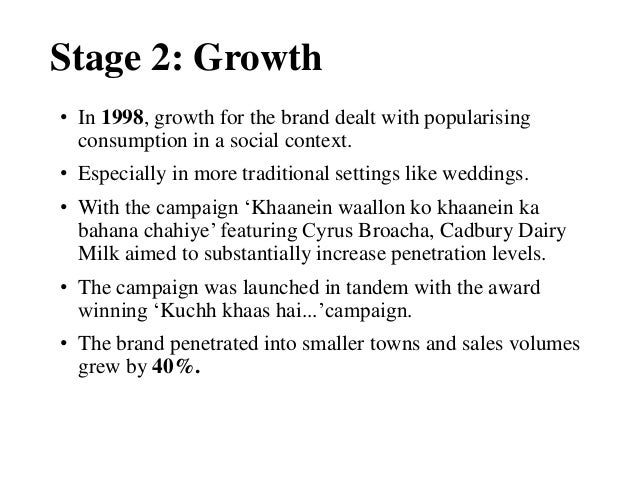 Stage 2: Growth

• In 1998, growth for the brand dealt with popularising consumption in a social context.

• Especially in more traditional settings like weddings.

• With the campaign ‘Khaanein waallon ko khaanein ka bahana chahiye’ featuring Cyrus Broacha, Cadbury Dairy Milk aimed to substantially increase penetration levels.

• The campaign was launched in tandem with the award winning ‘Kuchh khaas hai...’campaign.

• The brand penetrated into smaller towns and sales volumes grew by 40%.